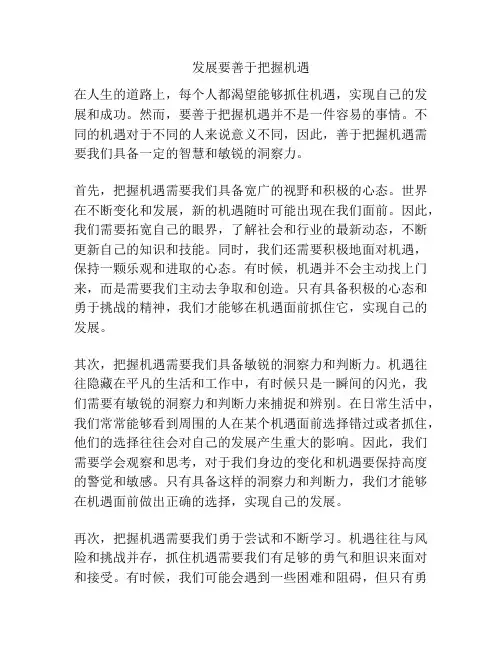 发展要善于把握机遇

在人生的道路上，每个人都渴望能够抓住机遇，实现自己的发展和成功。然而，要善于把握机遇并不是一件容易的事情。不同的机遇对于不同的人来说意义不同，因此，善于把握机遇需要我们具备一定的智慧和敏锐的洞察力。

首先，把握机遇需要我们具备宽广的视野和积极的心态。世界在不断变化和发展，新的机遇随时可能出现在我们面前。因此，我们需要拓宽自己的眼界，了解社会和行业的最新动态，不断更新自己的知识和技能。同时，我们还需要积极地面对机遇，保持一颗乐观和进取的心态。有时候，机遇并不会主动找上门来，而是需要我们主动去争取和创造。只有具备积极的心态和勇于挑战的精神，我们才能够在机遇面前抓住它，实现自己的发展。

其次，把握机遇需要我们具备敏锐的洞察力和判断力。机遇往往隐藏在平凡的生活和工作中，有时候只是一瞬间的闪光，我们需要有敏锐的洞察力和判断力来捕捉和辨别。在日常生活中，我们常常能够看到周围的人在某个机遇面前选择错过或者抓住，他们的选择往往会对自己的发展产生重大的影响。因此，我们需要学会观察和思考，对于我们身边的变化和机遇要保持高度的警觉和敏感。只有具备这样的洞察力和判断力，我们才能够在机遇面前做出正确的选择，实现自己的发展。

再次，把握机遇需要我们勇于尝试和不断学习。机遇往往与风险和挑战并存，抓住机遇需要我们有足够的勇气和胆识来面对和接受。有时候，我们可能会遇到一些困难和阻碍，但只有勇